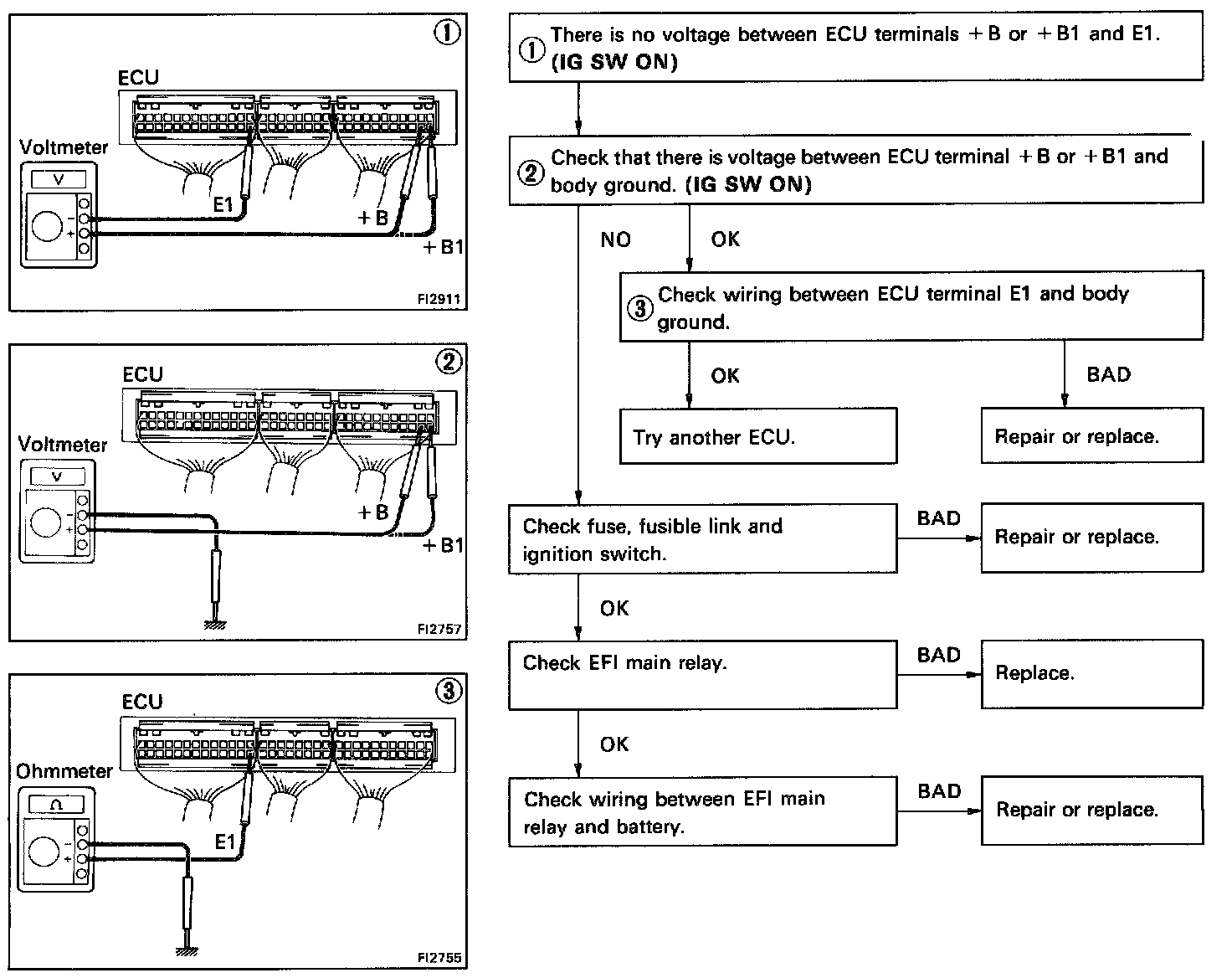 ①
ECU
Voltmeter
V
E1
+B
+B1
FI2911

②
ECU
Voltmeter
V
+B
+B1
FI2757

③
ECU
Ohmmeter
Ω
E1
FI2755

① There is no voltage between ECU terminals +B or +B1 and E1. (IG SW ON)

② Check that there is voltage between ECU terminal +B or +B1 and body ground. (IG SW ON)

NO

OK

③ Check wiring between ECU terminal E1 and body ground.

OK

BAD

Try another ECU.

Repair or replace.

Check fuse, fusible link and ignition switch.

BAD

Repair or replace.

OK

Check EFI main relay.

BAD

Replace.

OK

Check wiring between EFI main relay and battery.

BAD

Repair or replace.